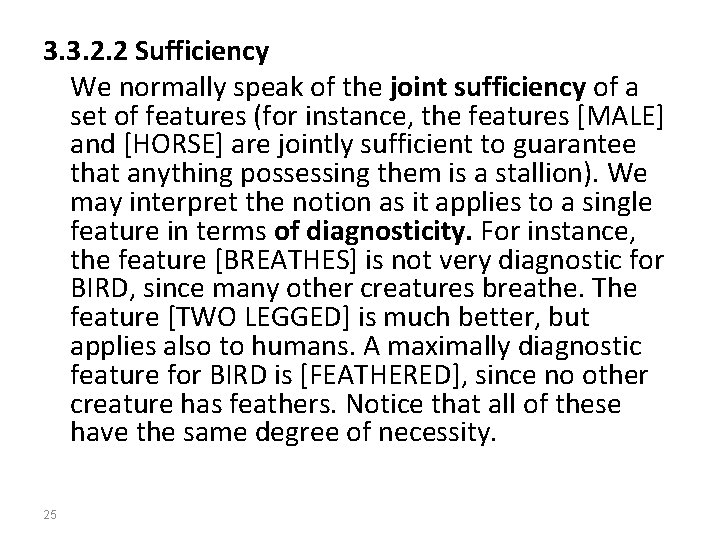 3.3.2.2 Sufficiency

We normally speak of the joint sufficiency of a set of features (for instance, the features [MALE] and [HORSE] are jointly sufficient to guarantee that anything possessing them is a stallion). We may interpret the notion as it applies to a single feature in terms of diagnosticity. For instance, the feature [BREATHES] is not very diagnostic for BIRD, since many other creatures breathe. The feature [TWO LEGGED] is much better, but applies also to humans. A maximally diagnostic feature for BIRD is [FEATHERED], since no other creature has feathers. Notice that all of these have the same degree of necessity.

25